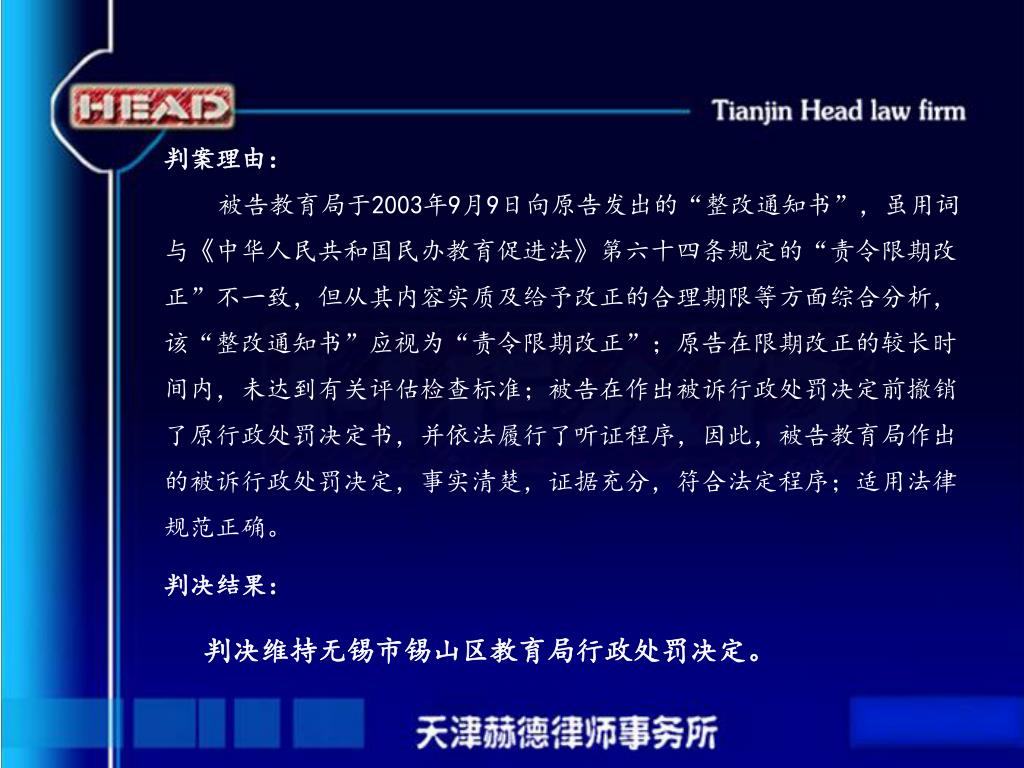 HEAD

Tianjin Head law firm

判案理由：

被告教育局于2003年9月9日向原告发出的“整改通知书”，虽用词与《中华人民共和国民办教育促进法》第六十四条规定的“责令限期改正”不一致，但从其内容实质及给予改正的合理期限等方面综合分析，该“整改通知书”应视为“责令限期改正”；原告在限期改正的较长时间内，未达到有关评估检查标准；被告在作出被诉行政处罚决定前撤销了原行政处罚决定书，并依法履行了听证程序，因此，被告教育局作出的被诉行政处罚决定，事实清楚，证据充分，符合法定程序；适用法律规范正确。

判决结果：

判决维持无锡市锡山区教育局行政处罚决定。

天津赫德律师事务所